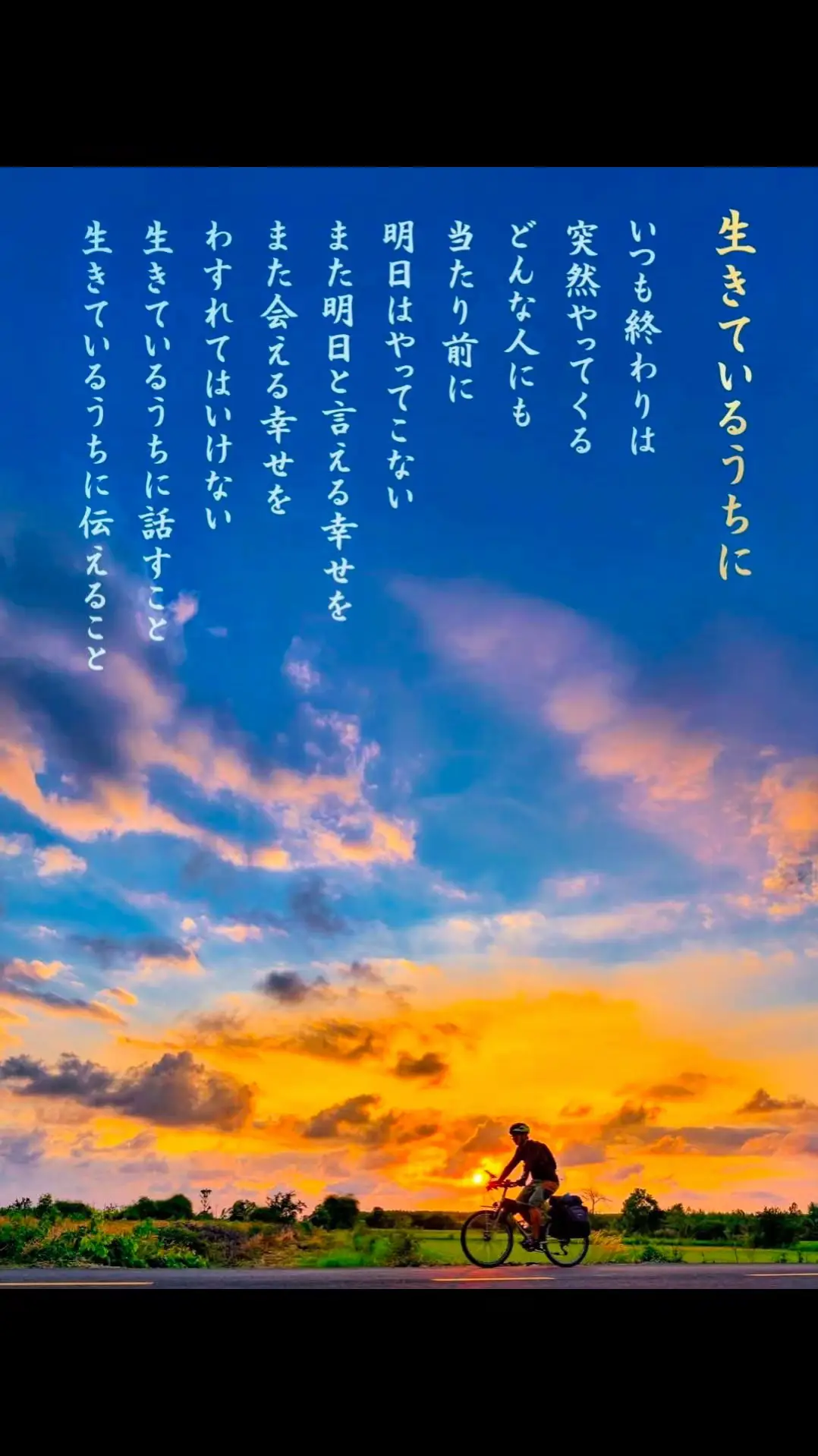 生きているうちに

いつも終わりは
突然やってくる
どんな人にも
当たり前に
明日はやってこない
また明日と言える幸せを
また会える幸せを
わすれてはいけない
生きているうちに話すこと
生きているうちに伝えること